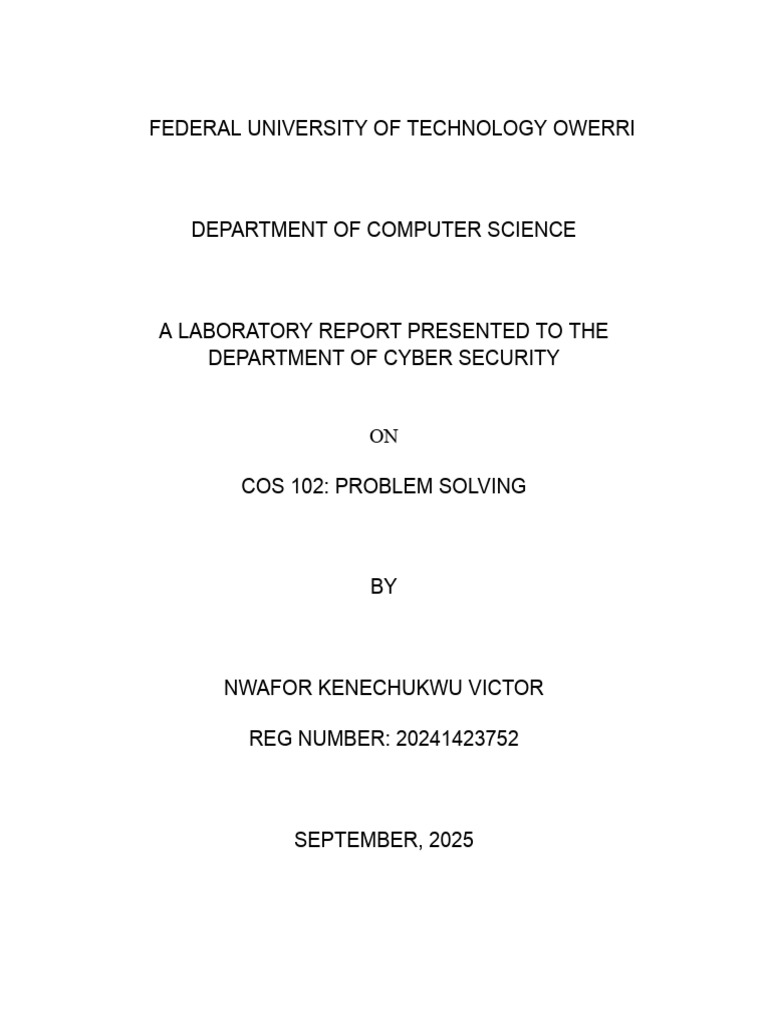 FEDERAL UNIVERSITY OF TECHNOLOGY OWERRI

DEPARTMENT OF COMPUTER SCIENCE

A LABORATORY REPORT PRESENTED TO THE DEPARTMENT OF CYBER SECURITY

ON

COS 102: PROBLEM SOLVING

BY

NWAFOR KENECHUKWU VICTOR

REG NUMBER: 20241423752

SEPTEMBER, 2025